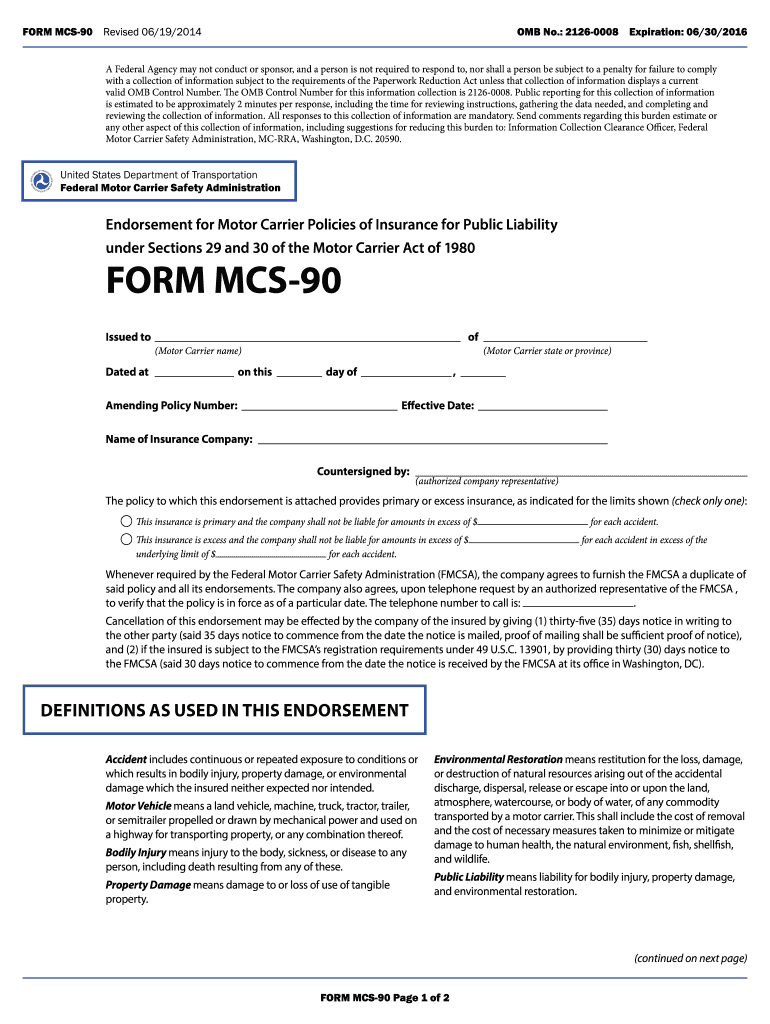 FORM MCS-90 Revised 06/19/2014 OMB No.: 2126-0008 Expiration: 06/30/2016

A Federal Agency may not conduct or sponsor, and a person is not required to respond to, nor shall a person be subject to a penalty for failure to comply with a collection of information subject to the requirements of the Paperwork Reduction Act unless that collection of information displays a current valid OMB Control Number. The OMB Control Number for this information collection is 2126-0008. Public reporting for this collection of information is estimated to be approximately 2 minutes per response, including the time for reviewing instructions, gathering the data needed, and completing and reviewing the collection of information. All responses to this collection of information are mandatory. Send comments regarding this burden estimate or any other aspect of this collection of information, including suggestions for reducing this burden to: Information Collection Clearance Officer, Federal Motor Carrier Safety Administration, MC-RRA, Washington, D.C. 20590.

United States Department of Transportation
Federal Motor Carrier Safety Administration

Endorsement for Motor Carrier Policies of Insurance for Public Liability under Sections 29 and 30 of the Motor Carrier Act of 1980

FORM MCS-90

Issued to ______ of ______
(Motor Carrier name) (Motor Carrier state or province)

Dated at ______ on this ______ day of ______, ______

Amending Policy Number: ______ Effective Date: ______

Name of Insurance Company: ______

Countersigned by: ______
(authorized company representative)

The policy to which this endorsement is attached provides primary or excess insurance, as indicated for the limits shown (check only one):

This insurance is primary and the company shall not be liable for amounts in excess of $______ for each accident.

This insurance is excess and the company shall not be liable for amounts in excess of $______ for each accident in excess of the underlying limit of $______ for each accident.

Whenever required by the Federal Motor Carrier Safety Administration (FMCSA), the company agrees to furnish the FMCSA a duplicate of said policy and all its endorsements. The company also agrees, upon telephone request by an authorized representative of the FMCSA , to verify that the policy is in force as of a particular date. The telephone number to call is: ______.

Cancellation of this endorsement may be effected by the company of the insured by giving (1) thirty-five (35) days notice in writing to the other party (said 35 days notice to commence from the date the notice is mailed, proof of mailing shall be sufficient proof of notice), and (2) if the insured is subject to the FMCSA's registration requirements under 49 U.S.C. 13901, by providing thirty (30) days notice to the FMCSA (said 30 days notice to commence from the date the notice is received by the FMCSA at its office in Washington, DC).

DEFINITIONS AS USED IN THIS ENDORSEMENT

Accident includes continuous or repeated exposure to conditions or which results in bodily injury, property damage, or environmental damage which the insured neither expected nor intended.

Motor Vehicle means a land vehicle, machine, truck, tractor, trailer, or semitrailer propelled or drawn by mechanical power and used on a highway for transporting property, or any combination thereof.

Bodily Injury means injury to the body, sickness, or disease to any person, including death resulting from any of these.

Property Damage means damage to or loss of use of tangible property.

Environmental Restoration means restitution for the loss, damage, or destruction of natural resources arising out of the accidental discharge, dispersal, release or escape into or upon the land, atmosphere, watercourse, or body of water, of any commodity transported by a motor carrier. This shall include the cost of removal and the cost of necessary measures taken to minimize or mitigate damage to human health, the natural environment, fish, shellfish, and wildlife.

Public Liability means liability for bodily injury, property damage, and environmental restoration.

(continued on next page)

FORM MCS-90 Page 1 of 2